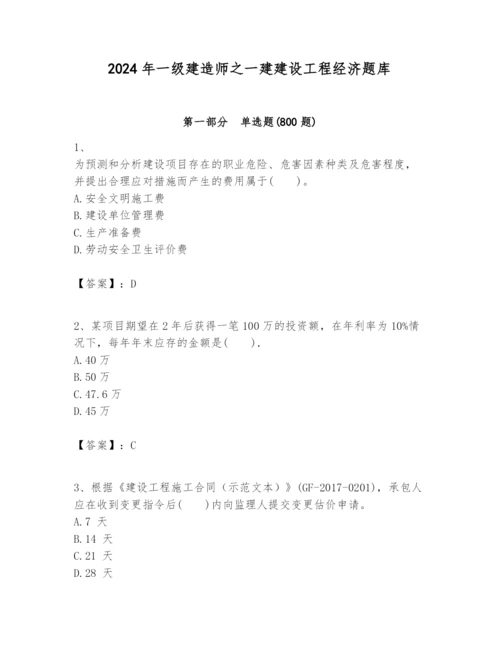 2024年一级建造师之一建建设工程经济题库

第一部分　单选题(800题)

1、
为预测和分析建设项目存在的职业危险、危害因素种类及危害程度，并提出合理应对措施而产生的费用属于(　　)。
A.安全文明施工费
B.建设单位管理费
C.生产准备费
D.劳动安全卫生评价费

【答案】：D

2、某项目期望在2年后获得一笔100万的投资额，在年利率为10%情况下，每年年末应存的金额是(　　).
A.40万
B.50万
C.47.6万
D.45万

【答案】：C

3、根据《建设工程施工合同（示范文本）》(GF-2017-0201)，承包人应在收到变更指令后(　　)内向监理人提交变更估价申请。
A.7 天
B.14 天
C.21 天
D.28 天